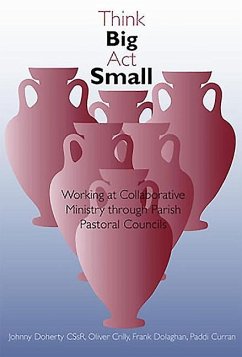 Think
Big
Act
Small

Working at Collaborative Ministry through Parish Pastoral Councils

Johnny Doherty CSsR, Oliver Crilly, Frank Dolaghan, Paddi Curran